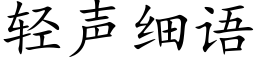 轻声细语